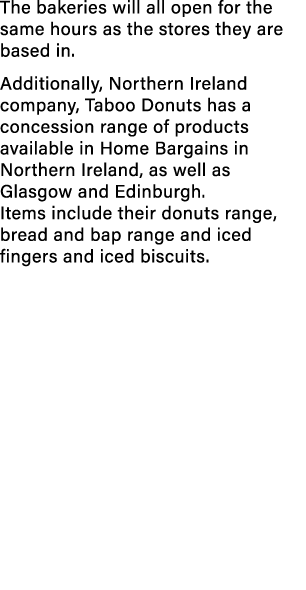 The bakeries will all open for the same hours as the stores they are based in.

Additionally, Northern Ireland company, Taboo Donuts has a concession range of products available in Home Bargains in Northern Ireland, as well as Glasgow and Edinburgh.
Items include their donuts range, bread and bap range and iced fingers and iced biscuits.